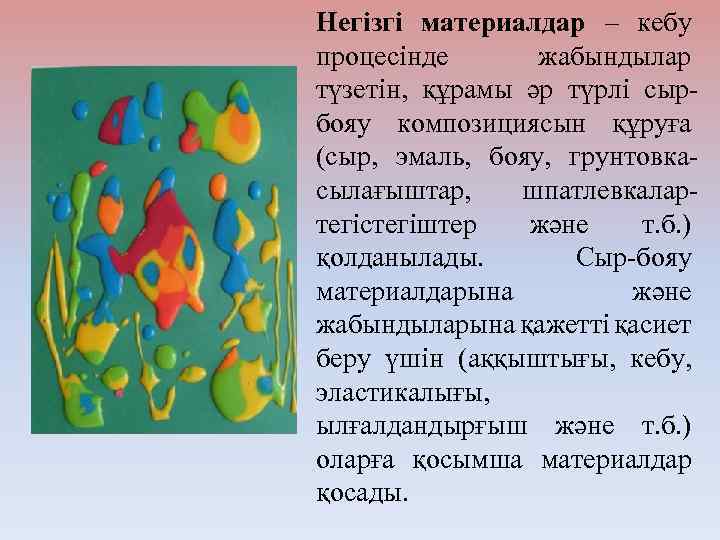 **Негізгі материалдар** – кебу процесінде жабындылар түзетін, құрамы әр түрлі сыр-бояу композициясын құруға (сыр, эмаль, бояу, грунтовка-сылағыштар, шпатлевкалар-тегістегіштер және т.б.) қолданылады. Сыр-бояу материалдарына және жабындыларына қажетті қасиет беру үшін (аққыштығы, кебу, эластикалығы, ылғалдандырғыш және т.б.) оларға қосымша материалдар қосады.